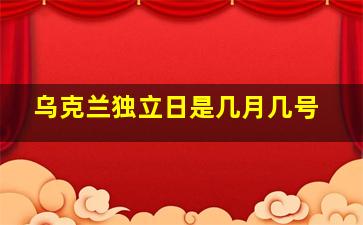 乌克兰独立日是几月几号